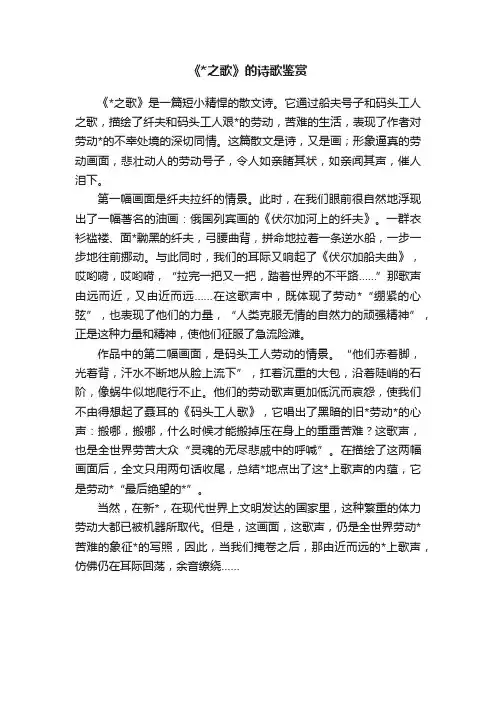 《*之歌》的诗歌鉴赏

《*之歌》是一篇短小精悍的散文诗。它通过船夫号子和码头工人之歌，描绘了纤夫和码头工人艰*的劳动，苦难的生活，表现了作者对劳动*的不幸处境的深切同情。这篇散文是诗，又是画；形象逼真的劳动画面，悲壮动人的劳动号子，令人如亲睹其状，如亲闻其声，催人泪下。

第一幅画面是纤夫拉纤的情景。此时，在我们眼前很自然地浮现出了一幅著名的油画：俄国列宾画的《伏尔加河上的纤夫》。一群衣衫褴褛、面*黝黑的纤夫，弓腰曲背，拼命地拉着一条逆水船，一步一步地往前挪动。与此同时，我们的耳际又响起了《伏尔加船夫曲》，哎哟嗬，哎哟嗬，“拉完一把又一把，踏着世界的不平路……”那歌声由远而近，又由近而远……在这歌声中，既体现了劳动*“绷紧的心弦”，也表现了他们的力量，“人类克服无情的自然力的顽强精神”，正是这种力量和精神，使他们征服了急流险滩。

作品中的第二幅画面，是码头工人劳动的情景。“他们赤着脚，光着背，汗水不断地从脸上流下”，扛着沉重的大包，沿着陡峭的石阶，像蜗牛似地爬行不止。他们的劳动歌声更加低沉而哀怨，使我们不由得想起了聂耳的《码头工人歌》，它唱出了黑暗的旧*劳动*的心声：搬哪，搬哪，什么时候才能搬掉压在身上的重重苦难？这歌声，也是全世界劳苦大众“灵魂的无尽悲戚中的呼喊”。在描绘了这两幅画面后，全文只用两句话收尾，总结*地点出了这*上歌声的内蕴，它是劳动*“最后绝望的*”。

当然，在新*，在现代世界上文明发达的国家里，这种繁重的体力劳动大都已被机器所取代。但是，这画面，这歌声，仍是全世界劳动*苦难的象征*的写照，因此，当我们掩卷之后，那由近而远的*上歌声，仿佛仍在耳际回荡，余音缭绕……